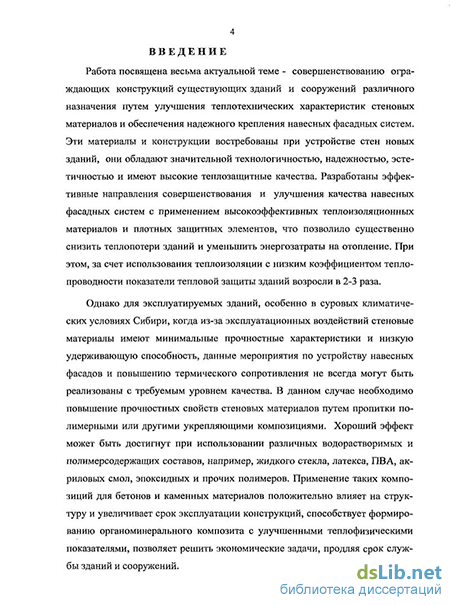 4

ВВЕДЕНИЕ

Работа посвящена весьма актуальной теме - совершенствованию ограждающих конструкций существующих зданий и сооружений различного назначения путем улучшения теплотехнических характеристик стеновых материалов и обеспечения надежного крепления навесных фасадных систем. Эти материалы и конструкции востребованы при устройстве стен новых зданий, они обладают значительной технологичностью, надежностью, эстетичностью и имеют высокие теплозащитные качества. Разработаны эффективные направления совершенствования и улучшения качества навесных фасадных систем с применением высокоэффективных теплоизоляционных материалов и плотных защитных элементов, что позволило существенно снизить теплопотери зданий и уменьшить энергозатраты на отопление. При этом, за счет использования теплоизоляции с низким коэффициентом теплопроводности показатели тепловой защиты зданий возросли в 2-3 раза.

Однако для эксплуатируемых зданий, особенно в суровых климатических условиях Сибири, когда из-за эксплуатационных воздействий стеновые материалы имеют минимальные прочностные характеристики и низкую удерживающую способность, данные мероприятия по устройству навесных фасадов и повышению термического сопротивления не всегда могут быть реализованы с требуемым уровнем качества. В данном случае необходимо повышение прочностных свойств стеновых материалов путем пропитки полимерными или другими укрепляющими композициями. Хороший эффект может быть достигнут при использовании различных водорастворимых и полимерсодержащих составов, например, жидкого стекла, латекса, ПВА, акриловых смол, эпоксидных и прочих полимеров. Применение таких композиций для бетонов и каменных материалов положительно влияет на структуру и увеличивает срок эксплуатации конструкций, способствует формированию органоминерального композита с улучшенными теплофизическими показателями, позволяет решить экономические задачи, продляя срок службы зданий и сооружений.

dsLib.net
библиотека диссертаций